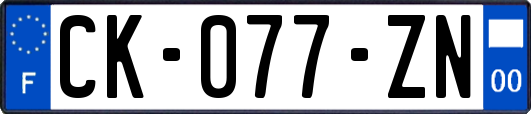 F
CK-077-ZN
00